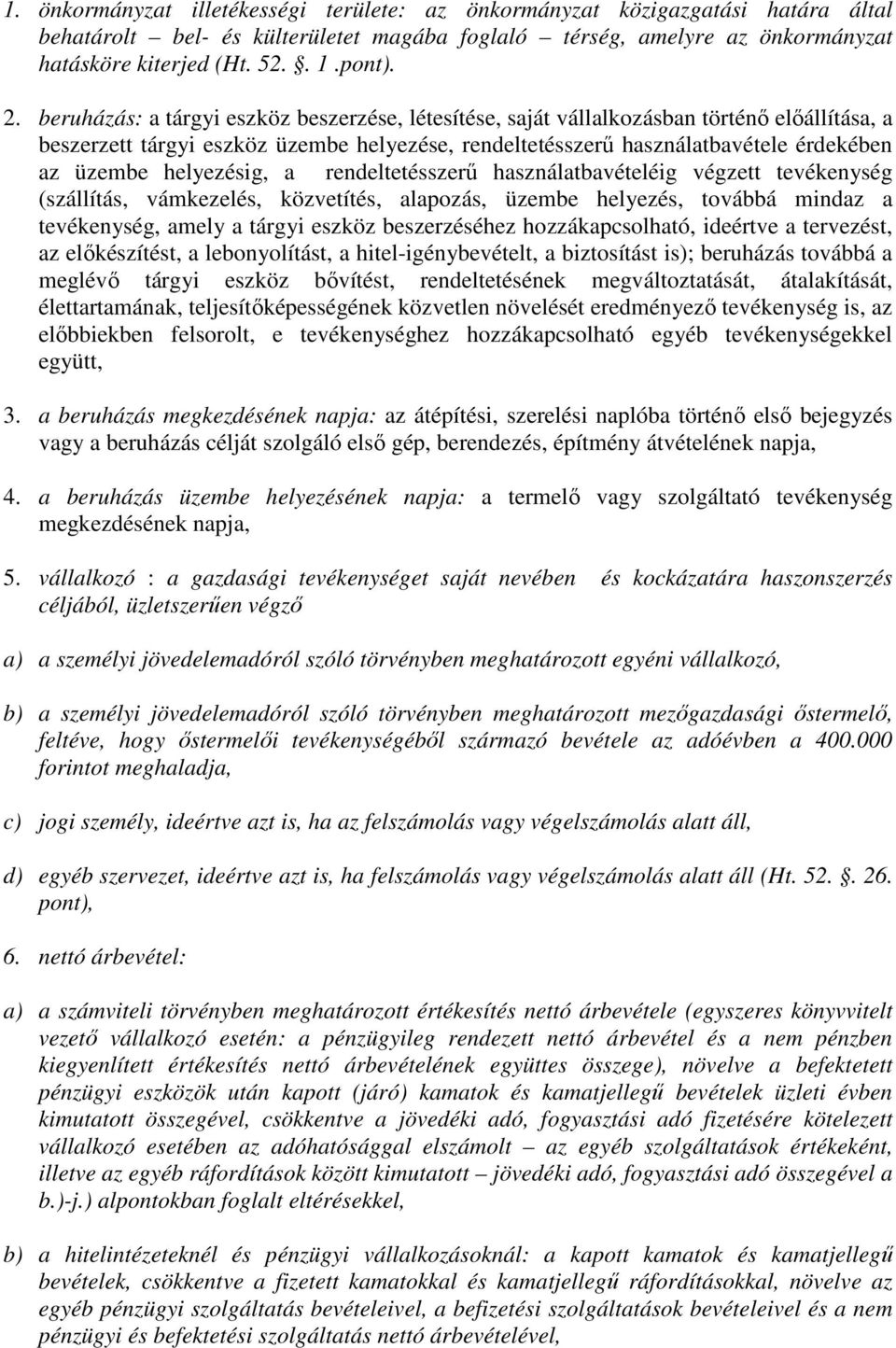 1. önkormányzat illetékességi területe: az önkormányzat közigazgatási határa által behatárolt – bel- és külterületet magába foglaló – térség, amelyre az önkormányzat hatásköre kiterjed (Ht. 52. . 1 .pont).

2. beruházás: a tárgyi eszköz beszerzése, létesítése, saját vállalkozásban történő előállítása, a beszerzett tárgyi eszköz üzembe helyezése, rendeltetésszerű használatbavétele érdekében az üzembe helyezésig, a rendeltetésszerű használatbavételéig végzett tevékenység (szállítás, vámkezelés, közvetítés, alapozás, üzembe helyezés, továbbá mindaz a tevékenység, amely a tárgyi eszköz beszerzéséhez hozzákapcsolható, ideértve a tervezést, az előkészítést, a lebonyolítást, a hitel-igénybevételt, a biztosítást is); beruházás továbbá a meglévő tárgyi eszköz bővítést, rendeltetésének megváltoztatását, átalakítását, élettartamának, teljesítőképességének közvetlen növelését eredményező tevékenység is, az előbbiekben felsorolt, e tevékenységhez hozzákapcsolható egyéb tevékenységekkel együtt,

3. a beruházás megkezdésének napja: az átépítési, szerelési naplóba történő első bejegyzés vagy a beruházás célját szolgáló első gép, berendezés, építmény átvételének napja,

4. a beruházás üzembe helyezésének napja: a termelő vagy szolgáltató tevékenység megkezdésének napja,

5. vállalkozó : a gazdasági tevékenységet saját nevében és kockázatára haszonszerzés céljából, üzletszerűen végző

a) a személyi jövedelemadóról szóló törvényben meghatározott egyéni vállalkozó,

b) a személyi jövedelemadóról szóló törvényben meghatározott mezőgazdasági őstermelő, feltéve, hogy őstermelői tevékenységéből származó bevétele az adóévben a 400.000 forintot meghaladja,

c) jogi személy, ideértve azt is, ha az felszámolás vagy végelszámolás alatt áll,

d) egyéb szervezet, ideértve azt is, ha felszámolás vagy végelszámolás alatt áll (Ht. 52. . 26. pont),

6. nettó árbevétel:

a) a számviteli törvényben meghatározott értékesítés nettó árbevétele (egyszeres könyvvitelt vezető vállalkozó esetén: a pénzügyileg rendezett nettó árbevétel és a nem pénzben kiegyenlített értékesítés nettó árbevételének együttes összege), növelve a befektetett pénzügyi eszközök után kapott (járó) kamatok és kamatjellegű bevételek üzleti évben kimutatott összegével, csökkentve a jövedéki adó, fogyasztási adó fizetésére kötelezett vállalkozó esetében az adóhatósággal elszámolt – az egyéb szolgáltatások értékeként, illetve az egyéb ráfordítások között kimutatott – jövedéki adó, fogyasztási adó összegével a b.)-j.) alpontokban foglalt eltérésekkel,

b) a hitelintézeteknél és pénzügyi vállalkozásoknál: a kapott kamatok és kamatjellegű bevételek, csökkentve a fizetett kamatokkal és kamatjellegű ráfordításokkal, növelve az egyéb pénzügyi szolgáltatás bevételeivel, a befizetési szolgáltatások bevételeivel és a nem pénzügyi és befektetési szolgáltatás nettó árbevételével,